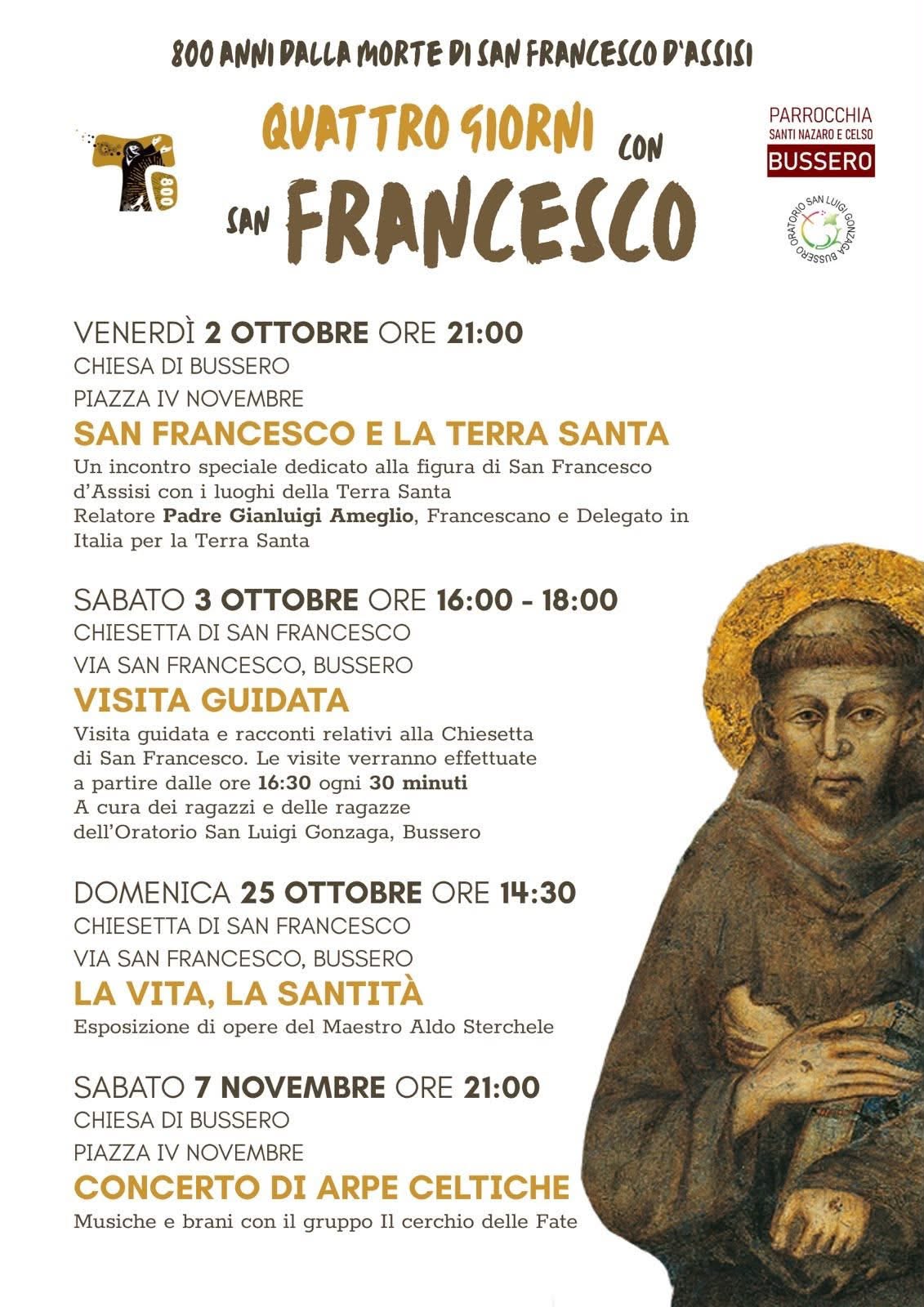 800 ANNI DALLA MORTE DI SAN FRANCESCO D'ASSISI

800

QUATTRO GIORNI CON SAN FRANCESCO

PARROCCHIA
SANTI NAZARO E CELSO
BUSSERO

ORATORIO SAN LUIGI GONZAGA BUSSERO

VENERDÌ 2 OTTOBRE ORE 21:00
CHIESA DI BUSSERO
PIAZZA IV NOVEMBRE
SAN FRANCESCO E LA TERRA SANTA
Un incontro speciale dedicato alla figura di San Francesco d'Assisi con i luoghi della Terra Santa
Relatore Padre Gianluigi Ameglio, Francescano e Delegato in Italia per la Terra Santa

SABATO 3 OTTOBRE ORE 16:00 - 18:00
CHIESETTA DI SAN FRANCESCO
VIA SAN FRANCESCO, BUSSERO
VISITA GUIDATA
Visita guidata e racconti relativi alla Chiesetta di San Francesco. Le visite verranno effettuate a partire dalle ore 16:30 ogni 30 minuti
A cura dei ragazzi e delle ragazze dell'Oratorio San Luigi Gonzaga, Bussero

DOMENICA 25 OTTOBRE ORE 14:30
CHIESETTA DI SAN FRANCESCO
VIA SAN FRANCESCO, BUSSERO
LA VITA, LA SANTITÀ
Esposizione di opere del Maestro Aldo Sterchele

SABATO 7 NOVEMBRE ORE 21:00
CHIESA DI BUSSERO
PIAZZA IV NOVEMBRE
CONCERTO DI ARPE CELTICHE
Musiche e brani con il gruppo Il cerchio delle Fate